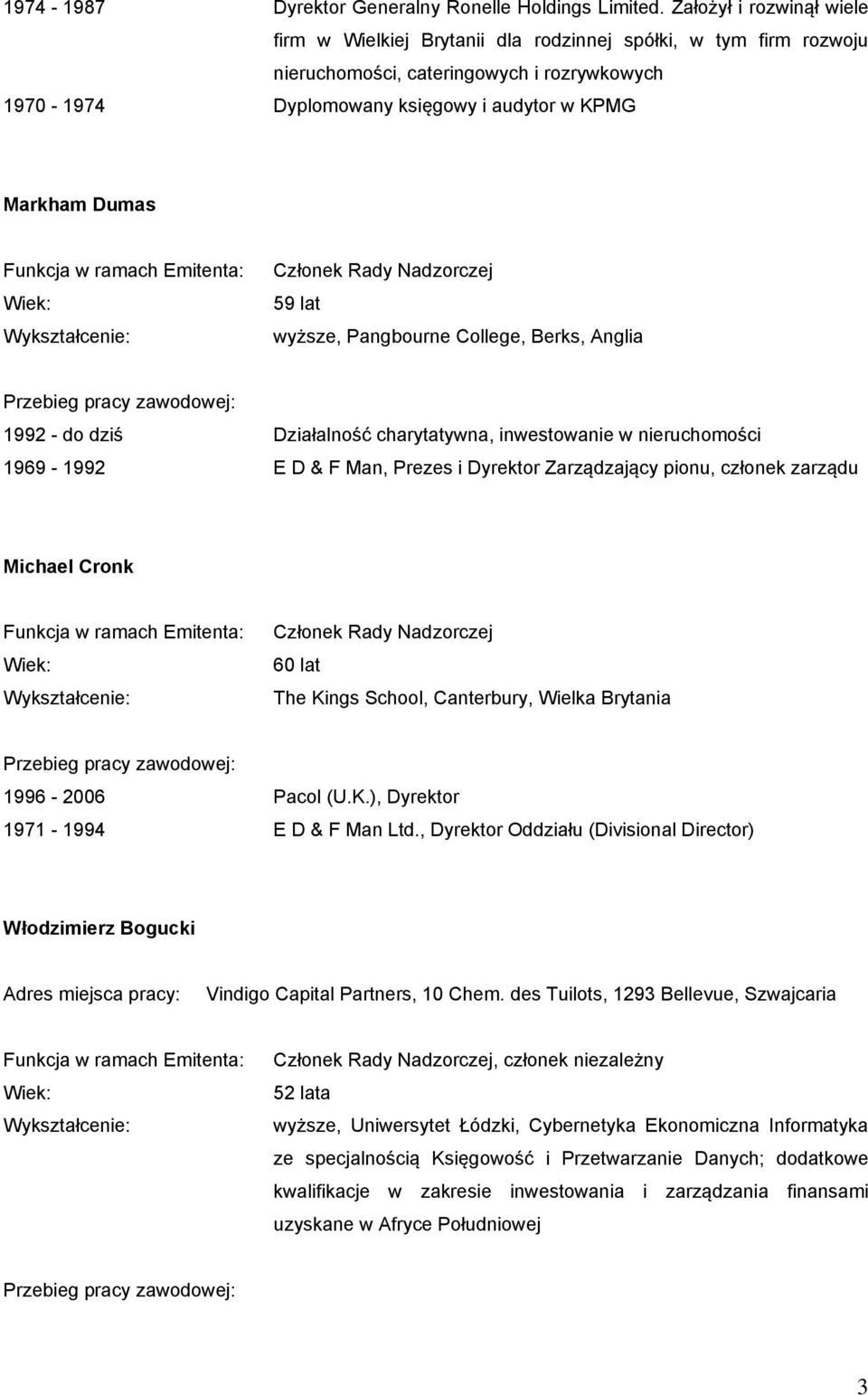 1974 - 1987 Dyrektor Generalny Ronelle Holdings Limited. Założył i rozwinął wiele firm w Wielkiej Brytanii dla rodzinnej spółki, w tym firm rozwoju nieruchomości, cateringowych i rozrywkowych
1970 - 1974 Dyplomowany księgowy i audytor w KPMG

Markham Dumas

Funkcja w ramach Emitenta: Członek Rady Nadzorczej
Wiek: 59 lat
Wykształcenie: wyższe, Pangbourne College, Berks, Anglia

Przebieg pracy zawodowej:
1992 - do dziś Działalność charytatywna, inwestowanie w nieruchomości
1969 - 1992 E D & F Man, Prezes i Dyrektor Zarządzający pionu, członek zarządu

Michael Cronk

Funkcja w ramach Emitenta: Członek Rady Nadzorczej
Wiek: 60 lat
Wykształcenie: The Kings School, Canterbury, Wielka Brytania

Przebieg pracy zawodowej:
1996 - 2006 Pacol (U.K.), Dyrektor
1971 - 1994 E D & F Man Ltd., Dyrektor Oddziału (Divisional Director)

Włodzimierz Bogucki

Adres miejsca pracy: Vindigo Capital Partners, 10 Chem. des Tuilots, 1293 Bellevue, Szwajcaria

Funkcja w ramach Emitenta: Członek Rady Nadzorczej, członek niezależny
Wiek: 52 lata
Wykształcenie: wyższe, Uniwersytet Łódzki, Cybernetyka Ekonomiczna Informatyka ze specjalnością Księgowość i Przetwarzanie Danych; dodatkowe kwalifikacje w zakresie inwestowania i zarządzania finansami uzyskane w Afryce Południowej

Przebieg pracy zawodowej:

3